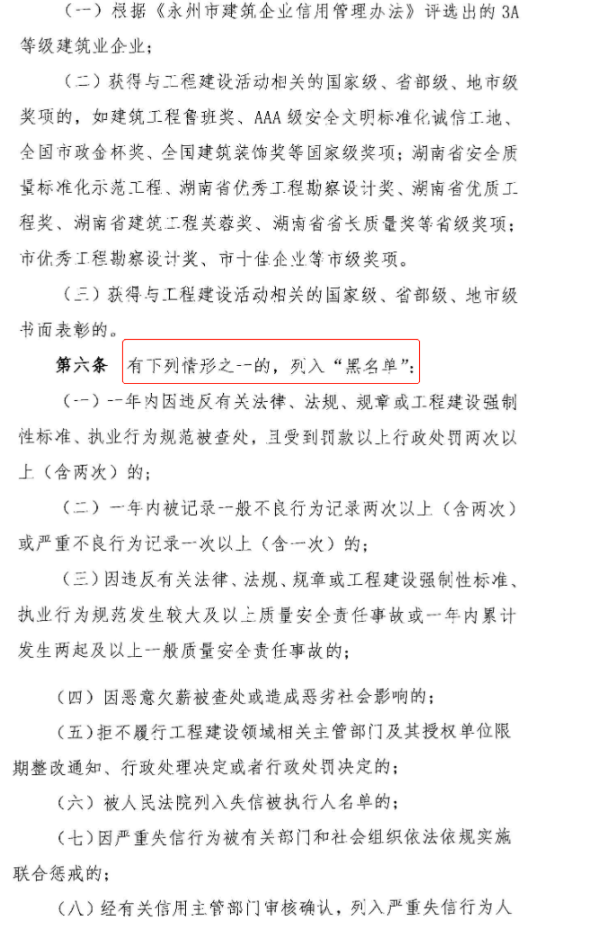 （一）根据《永州市建筑企业信用管理办法》评选出的 3A 等级建筑业企业；

（二）获得与工程建设活动相关的国家级、省部级、地市级奖项的，如建筑工程鲁班奖、AAA 级安全文明标准化诚信工地、全国市政金杯奖、全国建筑装饰奖等国家级奖项；湖南省安全质量标准化示范工程、湖南省优秀工程勘察设计奖、湖南省优质工程奖、湖南省建筑工程芙蓉奖、湖南省省长质量奖等省级奖项；市优秀工程勘察设计奖、市十佳企业等市级奖项。

（三）获得与工程建设活动相关的国家级、省部级、地市级书面表彰的。

第六条 有下列情形之一的，列入“黑名单”：

（一）一年内因违反有关法律、法规、规章或工程建设强制性标准、执业行为规范被查处，且受到罚款以上行政处罚两次以上（含两次）的；

（二）一年内被记录一般不良行为记录两次以上（含两次）或严重不良行为记录一次以上（含一次）的；

（三）因违反有关法律、法规、规章或工程建设强制性标准、执业行为规范发生较大及以上质量安全责任事故或一年内累计发生两起及以上一般质量安全责任事故的；

（四）因恶意欠薪被查处或造成恶劣社会影响的；

（五）拒不履行工程建设领域相关主管部门及其授权单位限期整改通知、行政处理决定或者行政处罚决定的；

（六）被人民法院列入失信被执行人名单的；

（七）因严重失信行为被有关部门和社会组织依法依规实施联合惩戒的；

（八）经有关信用主管部门审核确认，列入严重失信行为人